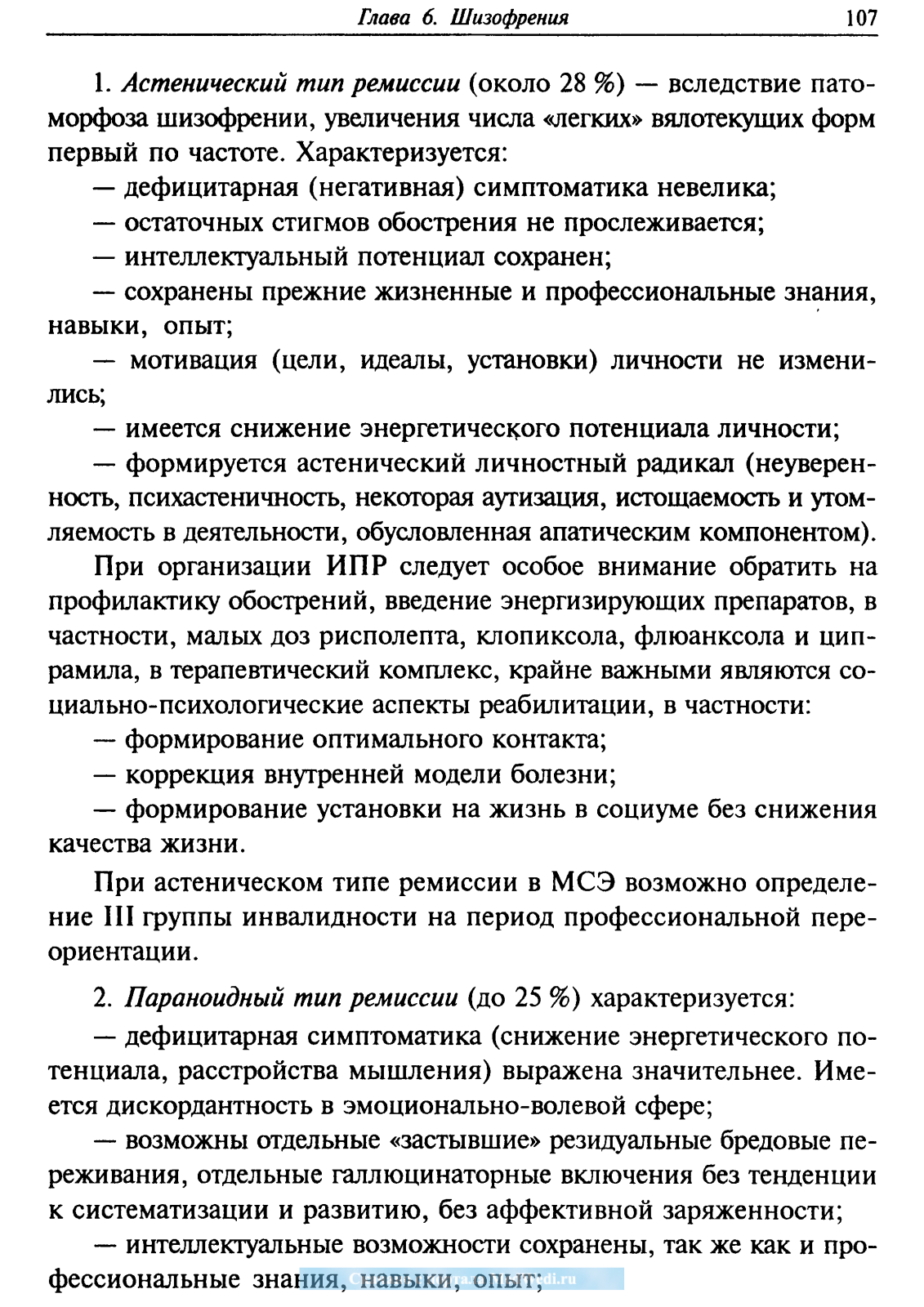 Глава 6. Шизофрения 107

1. Астенический тип ремиссии (около 28 %) — вследствие патоморфоза шизофрении, увеличения числа «легких» вялотекущих форм первый по частоте. Характеризуется:

— дефицитарная (негативная) симптоматика невелика;

— остаточных стигмов обострения не прослеживается;

— интеллектуальный потенциал сохранен;

— сохранены прежние жизненные и профессиональные знания, навыки, опыт;

— мотивация (цели, идеалы, установки) личности не изменились;

— имеется снижение энергетического потенциала личности;

— формируется астенический личностный радикал (неуверенность, психастеничность, некоторая аутизация, истощаемость и утомляемость в деятельности, обусловленная апатическим компонентом).

При организации ИПР следует особое внимание обратить на профилактику обострений, введение энергизирующих препаратов, в частности, малых доз рисполепта, клопиксола, флюанксола и ципрамила, в терапевтический комплекс, крайне важными являются социально-психологические аспекты реабилитации, в частности:

— формирование оптимального контакта;

— коррекция внутренней модели болезни;

— формирование установки на жизнь в социуме без снижения качества жизни.

При астеническом типе ремиссии в МСЭ возможно определение III группы инвалидности на период профессиональной переориентации.

2. Параноидный тип ремиссии (до 25 %) характеризуется:

— дефицитарная симптоматика (снижение энергетического потенциала, расстройства мышления) выражена значительнее. Имеется дискордантность в эмоционально-волевой сфере;

— возможны отдельные «застывшие» резидуальные бредовые переживания, отдельные галлюцинаторные включения без тенденции к систематизации и развитию, без аффективной заряженности;

— интеллектуальные возможности сохранены, так же как и профессиональные знания, навыки, опыт;